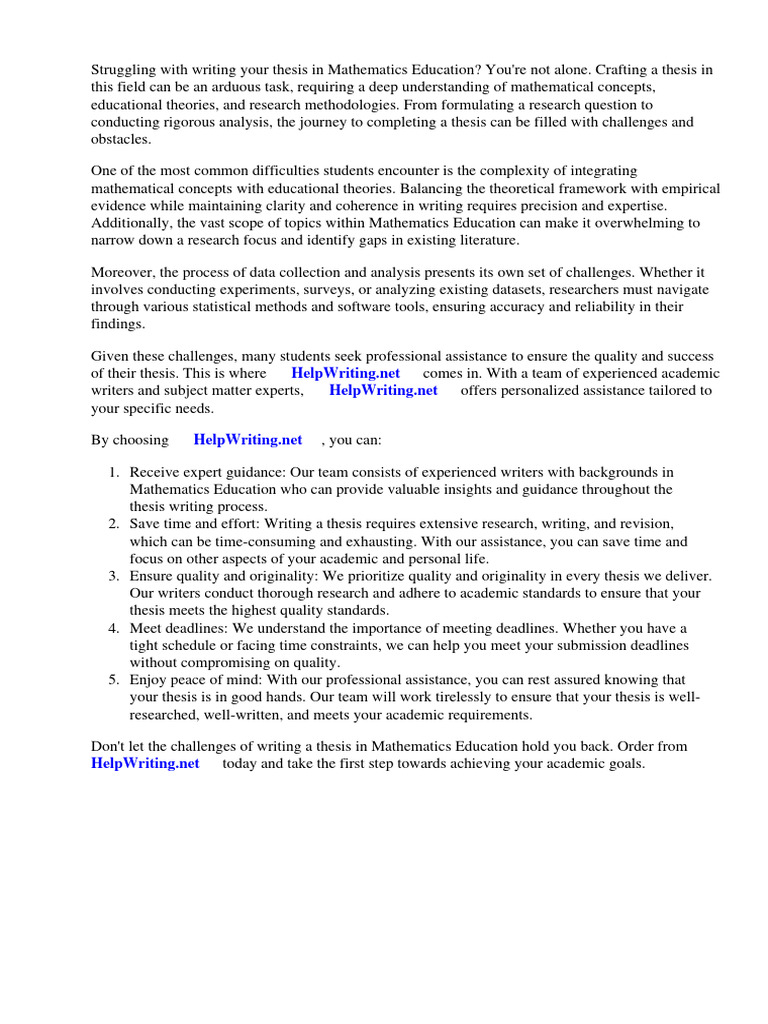 Struggling with writing your thesis in Mathematics Education? You're not alone. Crafting a thesis in this field can be an arduous task, requiring a deep understanding of mathematical concepts, educational theories, and research methodologies. From formulating a research question to conducting rigorous analysis, the journey to completing a thesis can be filled with challenges and obstacles.

One of the most common difficulties students encounter is the complexity of integrating mathematical concepts with educational theories. Balancing the theoretical framework with empirical evidence while maintaining clarity and coherence in writing requires precision and expertise. Additionally, the vast scope of topics within Mathematics Education can make it overwhelming to narrow down a research focus and identify gaps in existing literature.

Moreover, the process of data collection and analysis presents its own set of challenges. Whether it involves conducting experiments, surveys, or analyzing existing datasets, researchers must navigate through various statistical methods and software tools, ensuring accuracy and reliability in their findings.

Given these challenges, many students seek professional assistance to ensure the quality and success of their thesis. This is where HelpWriting.net comes in. With a team of experienced academic writers and subject matter experts, HelpWriting.net offers personalized assistance tailored to your specific needs.

By choosing HelpWriting.net , you can:

1. Receive expert guidance: Our team consists of experienced writers with backgrounds in Mathematics Education who can provide valuable insights and guidance throughout the thesis writing process.
2. Save time and effort: Writing a thesis requires extensive research, writing, and revision, which can be time-consuming and exhausting. With our assistance, you can save time and focus on other aspects of your academic and personal life.
3. Ensure quality and originality: We prioritize quality and originality in every thesis we deliver. Our writers conduct thorough research and adhere to academic standards to ensure that your thesis meets the highest quality standards.
4. Meet deadlines: We understand the importance of meeting deadlines. Whether you have a tight schedule or facing time constraints, we can help you meet your submission deadlines without compromising on quality.
5. Enjoy peace of mind: With our professional assistance, you can rest assured knowing that your thesis is in good hands. Our team will work tirelessly to ensure that your thesis is well-researched, well-written, and meets your academic requirements.

Don't let the challenges of writing a thesis in Mathematics Education hold you back. Order from HelpWriting.net today and take the first step towards achieving your academic goals.